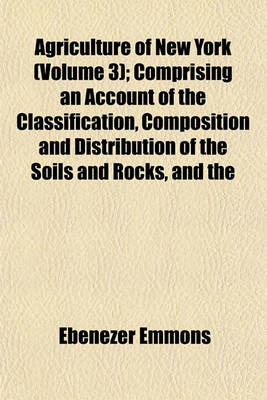 Agriculture of New York (Volume 3); Comprising an Account of the Classification, Composition and Distribution of the Soils and Rocks, and the

Ebenezer Emmons